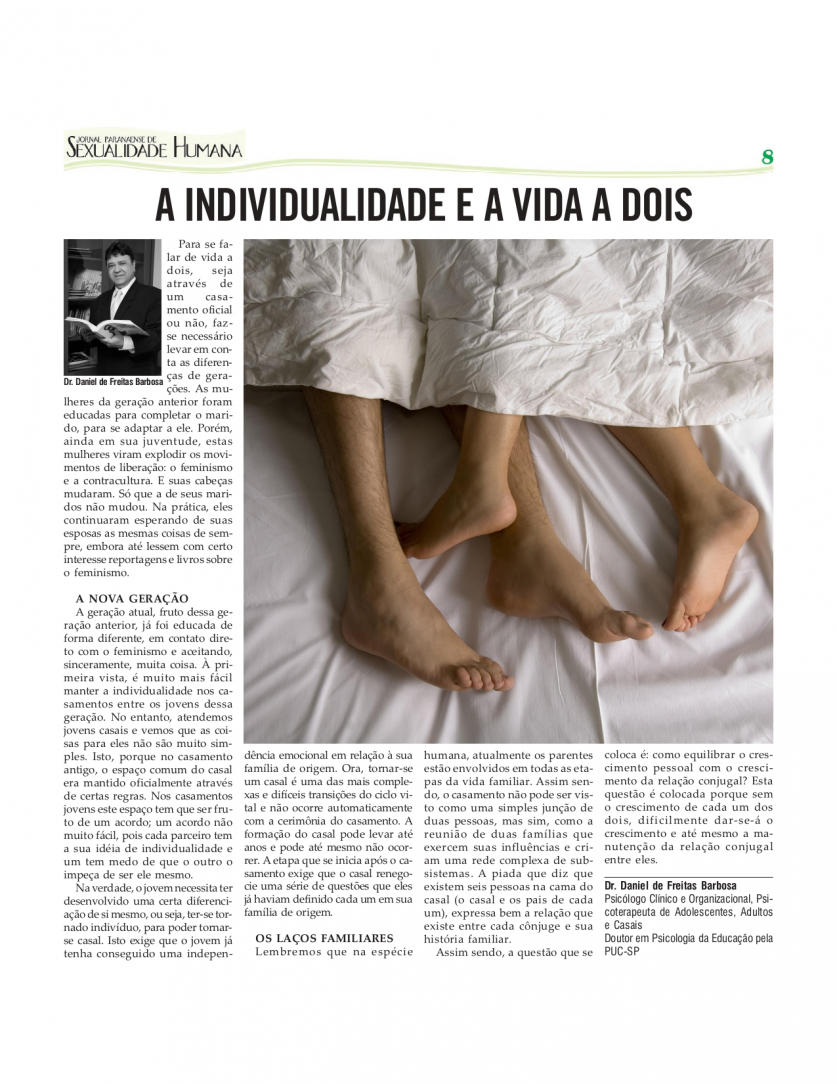 JORNAL PARANAENSE DE SEXUALIDADE HUMANA

8

A INDIVIDUALIDADE E A VIDA A DOIS

Dr. Daniel de Freitas Barbosa

Para se falar de vida a dois, seja através de um casamento oficial ou não, faz-se necessário levar em conta as diferenças de gerações. As mulheres da geração anterior foram educadas para completar o marido, para se adaptar a ele. Porém, ainda em sua juventude, estas mulheres viram explodir os movimentos de liberação: o feminismo e a contracultura. E suas cabeças mudaram. Só que a de seus maridos não mudou. Na prática, eles continuaram esperando de suas esposas as mesmas coisas de sempre, embora até lessem com certo interesse reportagens e livros sobre o feminismo.

A NOVA GERAÇÃO

A geração atual, fruto dessa geração anterior, já foi educada de forma diferente, em contato direto com o feminismo e aceitando, sinceramente, muita coisa. À primeira vista, é muito mais fácil manter a individualidade nos casamentos entre os jovens dessa geração. No entanto, atendemos jovens casais e vemos que as coisas para eles não são muito simples. Isto, porque no casamento antigo, o espaço comum do casal era mantido oficialmente através de certas regras. Nos casamentos jovens este espaço tem que ser fruto de um acordo; um acordo não muito fácil, pois cada parceiro tem a sua idéia de individualidade e um tem medo de que o outro o impeça de ser ele mesmo.

Na verdade, o jovem necessita ter desenvolvido uma certa diferenciação de si mesmo, ou seja, ter-se tornado indivíduo, para poder tornar-se casal. Isto exige que o jovem já tenha conseguido uma independência emocional em relação à sua família de origem. Ora, tornar-se um casal é uma das mais complexas e difíceis transições do ciclo vital e não ocorre automaticamente com a cerimônia do casamento. A formação do casal pode levar até anos e pode até mesmo não ocorrer. A etapa que se inicia após o casamento exige que o casal renegocie uma série de questões que eles já haviam definido cada um em sua família de origem.

OS LAÇOS FAMILIARES

Lembremos que na espécie humana, atualmente os parentes estão envolvidos em todas as etapas da vida familiar. Assim sendo, o casamento não pode ser visto como uma simples junção de duas pessoas, mas sim, como a reunião de duas famílias que exercem suas influências e criam uma rede complexa de subsistemas. A piada que diz que existem seis pessoas na cama do casal (o casal e os pais de cada um), expressa bem a relação que existe entre cada cônjuge e sua história familiar.

Assim sendo, a questão que se coloca é: como equilibrar o crescimento pessoal com o crescimento da relação conjugal? Esta questão é colocada porque sem o crescimento de cada um dos dois, dificilmente dar-se-á o crescimento e até mesmo a manutenção da relação conjugal entre eles.

Dr. Daniel de Freitas Barbosa
Psicólogo Clínico e Organizacional, Psicoterapeuta de Adolescentes, Adultos e Casais
Doutor em Psicologia da Educação pela PUC-SP